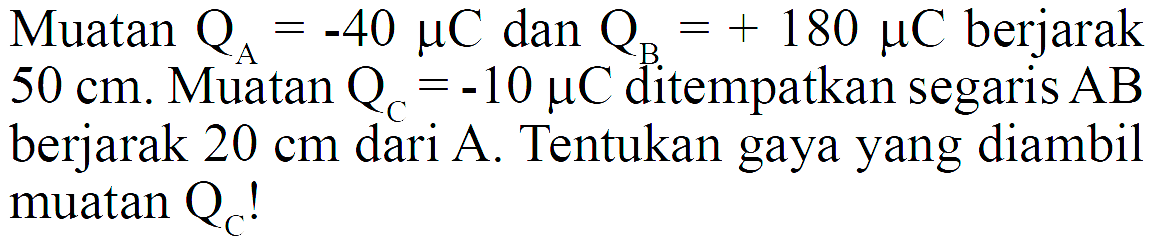 Muatan $Q_A = -40\ \mu C$ dan $Q_B = +180\ \mu C$ berjarak 50 cm. Muatan $Q_C = -10\ \mu C$ ditempatkan segaris AB berjarak 20 cm dari A. Tentukan gaya yang diambil muatan $Q_C$!